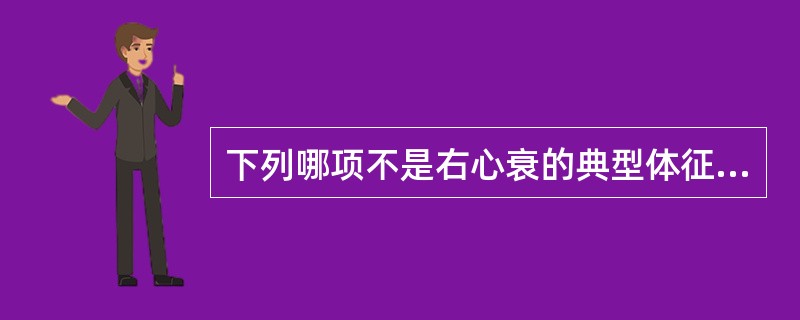 下列哪项不是右心衰的典型体征...